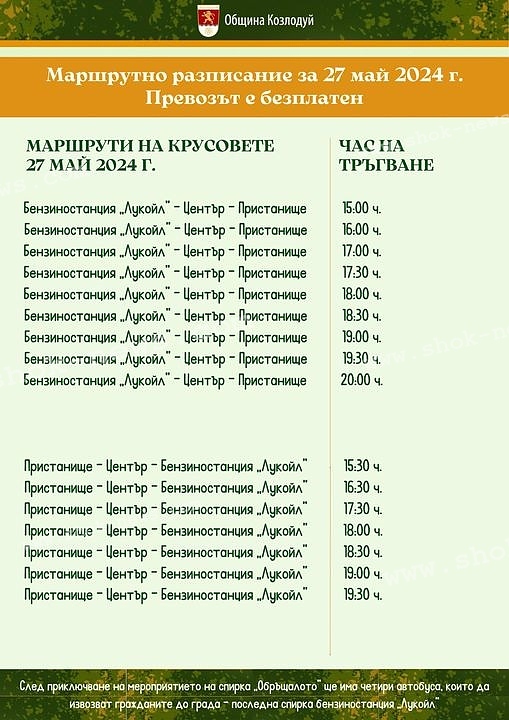 Община Козлодуй

Маршрутно разписание за 27 май 2024 г.
Превозът е безплатен

| МАРШРУТИ НА КРУСОВЕТЕ 27 МАЙ 2024 Г. | ЧАС НА ТРЪГВАНЕ |
|---|---|
| Бензиностанция „Лукойл" - Център - Пристанище | 15:00 ч. |
| Бензиностанция „Лукойл" - Център - Пристанище | 16:00 ч. |
| Бензиностанция „Лукойл" - Център - Пристанище | 17:00 ч. |
| Бензиностанция „Лукойл" - Център - Пристанище | 17:30 ч. |
| Бензиностанция „Лукойл" - Център - Пристанище | 18:00 ч. |
| Бензиностанция „Лукойл" - Център - Пристанище | 18:30 ч. |
| Бензиностанция „Лукойл" - Център - Пристанище | 19:00 ч. |
| Бензиностанция „Лукойл" - Център - Пристанище | 19:30 ч. |
| Бензиностанция „Лукойл" - Център - Пристанище | 20:00 ч. |
| Пристанище - Център - Бензиностанция „Лукойл" | 15:30 ч. |
| Пристанище - Център - Бензиностанция „Лукойл" | 16:30 ч. |
| Пристанище - Център - Бензиностанция „Лукойл" | 17:30 ч. |
| Пристанище - Център - Бензиностанция „Лукойл" | 18:00 ч. |
| Пристанище - Център - Бензиностанция „Лукойл" | 18:30 ч. |
| Пристанище - Център - Бензиностанция „Лукойл" | 19:00 ч. |
| Пристанище - Център - Бензиностанция „Лукойл" | 19:30 ч. |

След приключване на мероприятието на спирка „Обръщалото" ще има четири автобуса, които да извозват гражданите до града - последна спирка бензиностанция „Лукойл"